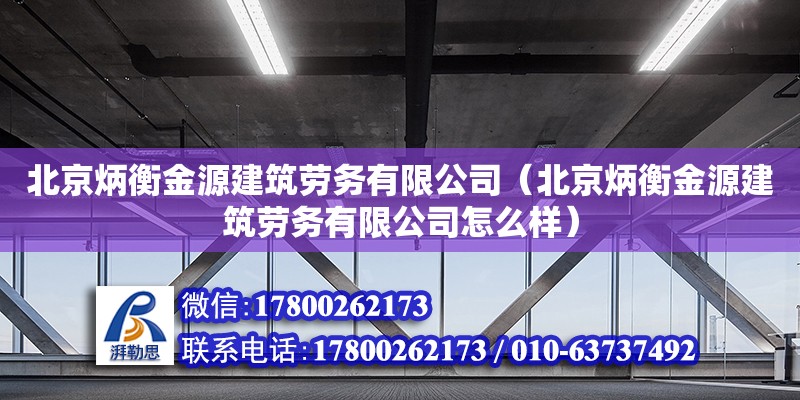 北京炳衡金源建筑劳务有限公司（北京炳衡金源建筑劳务有限公司怎么样）

湃勒思

微信:17800262173

联系电话:17800262173 / 010-63737492